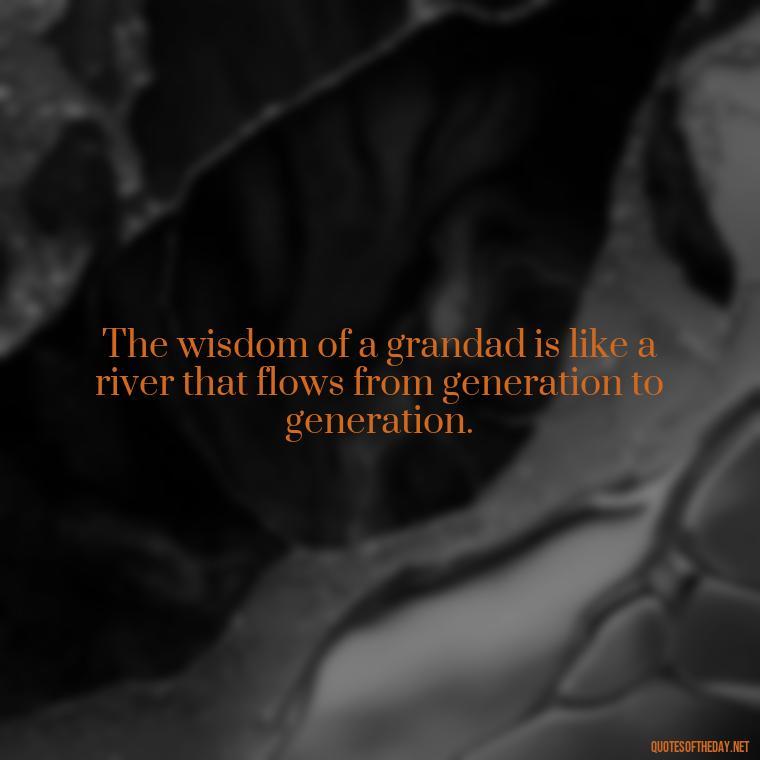 The wisdom of a grandad is like a river that flows from generation to generation.

QUOTESOFTHEDAY.NET